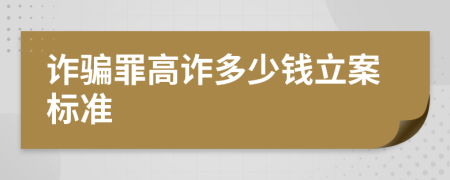 诈骗罪高诈多少钱立案标准